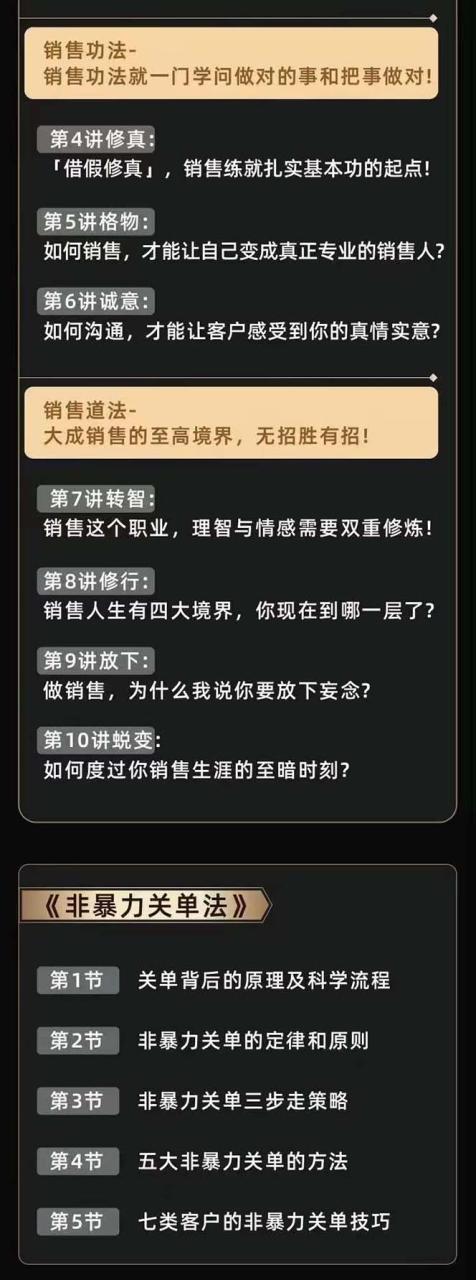 销售功法-
销售功法就一门学问做对的事和把事做对!

第4讲修真:
「借假修真」，销售练就扎实基本功的起点!

第5讲格物:
如何销售，才能让自己变成真正专业的销售人?

第6讲诚意:
如何沟通，才能让客户感受到你的真情实意?

销售道法-
大成销售的至高境界，无招胜有招!

第7讲转智:
销售这个职业，理智与情感需要双重修炼!

第8讲修行:
销售人生有四大境界，你现在到哪一层了?

第9讲放下:
做销售，为什么我说你要放下妄念?

第10讲蜕变:
如何度过你销售生涯的至暗时刻?

《非暴力关单法》

第1节 关单背后的原理及科学流程

第2节 非暴力关单的定律和原则

第3节 非暴力关单三步走策略

第4节 五大非暴力关单的方法

第5节 七类客户的非暴力关单技巧